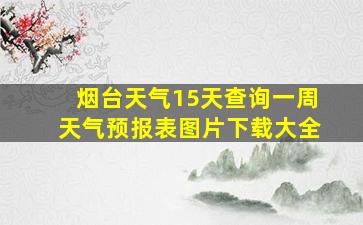 烟台天气15天查询一周天气预报表图片下载大全